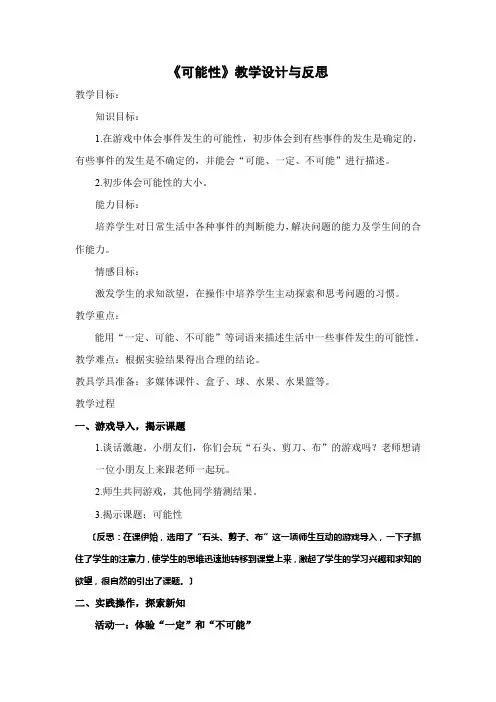 《可能性》教学设计与反思

教学目标：

知识目标：

1.在游戏中体会事件发生的可能性，初步体会到有些事件的发生是确定的，有些事件的发生是不确定的，并能会“可能、一定、不可能”进行描述。

2.初步体会可能性的大小。

能力目标：

培养学生对日常生活中各种事件的判断能力，解决问题的能力及学生间的合作能力。

情感目标：

激发学生的求知欲望，在操作中培养学生主动探索和思考问题的习惯。

教学重点：

能用“一定、可能、不可能”等词语来描述生活中一些事件发生的可能性。

教学难点：根据实验结果得出合理的结论。

教具学具准备：多媒体课件、盒子、球、水果、水果篮等。

教学过程

一、游戏导入，揭示课题

1.谈话激趣。小朋友们，你们会玩“石头、剪刀、布”的游戏吗？老师想请一位小朋友上来跟老师一起玩。

2.师生共同游戏，其他同学猜测结果。

3.揭示课题：可能性

〔反思：在课伊始，选用了“石头、剪子、布”这一项师生互动的游戏导入，一下子抓住了学生的注意力，使学生的思维迅速地转移到课堂上来，激起了学生的学习兴趣和求知的欲望，很自然的引出了课题。〕

二、实践操作，探索新知

活动一：体验“一定”和“不可能”